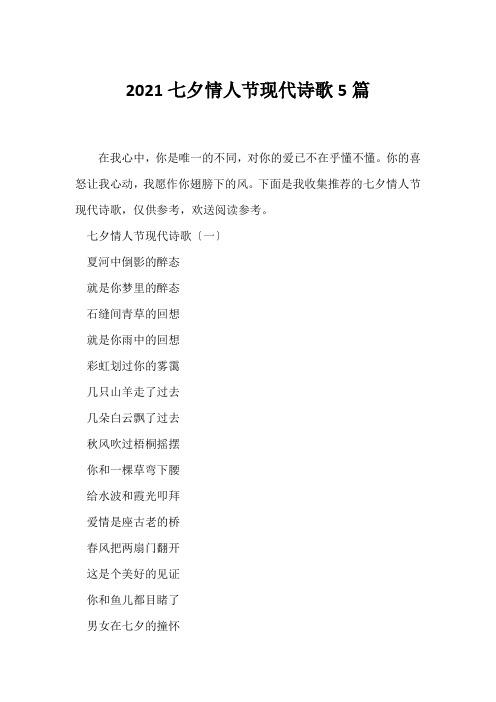 2021 七夕情人节现代诗歌 5 篇

在我心中，你是唯一的不同，对你的爱已不在乎懂不懂。你的喜怒让我心动，我愿作你翅膀下的风。下面是我收集推荐的七夕情人节现代诗歌，仅供参考，欢送阅读参考。

七夕情人节现代诗歌〔一〕

夏河中倒影的醉态

就是你梦里的醉态

石缝间青草的回想

就是你雨中的回想

彩虹划过你的雾霭

几只山羊走了过去

几朵白云飘了过去

秋风吹过梧桐摇摆

你和一棵草弯下腰

给水波和霞光叩拜

爱情是座古老的桥

春风把两扇门翻开

这是个美好的见证

你和鱼儿都目睹了

男女在七夕的撞怀